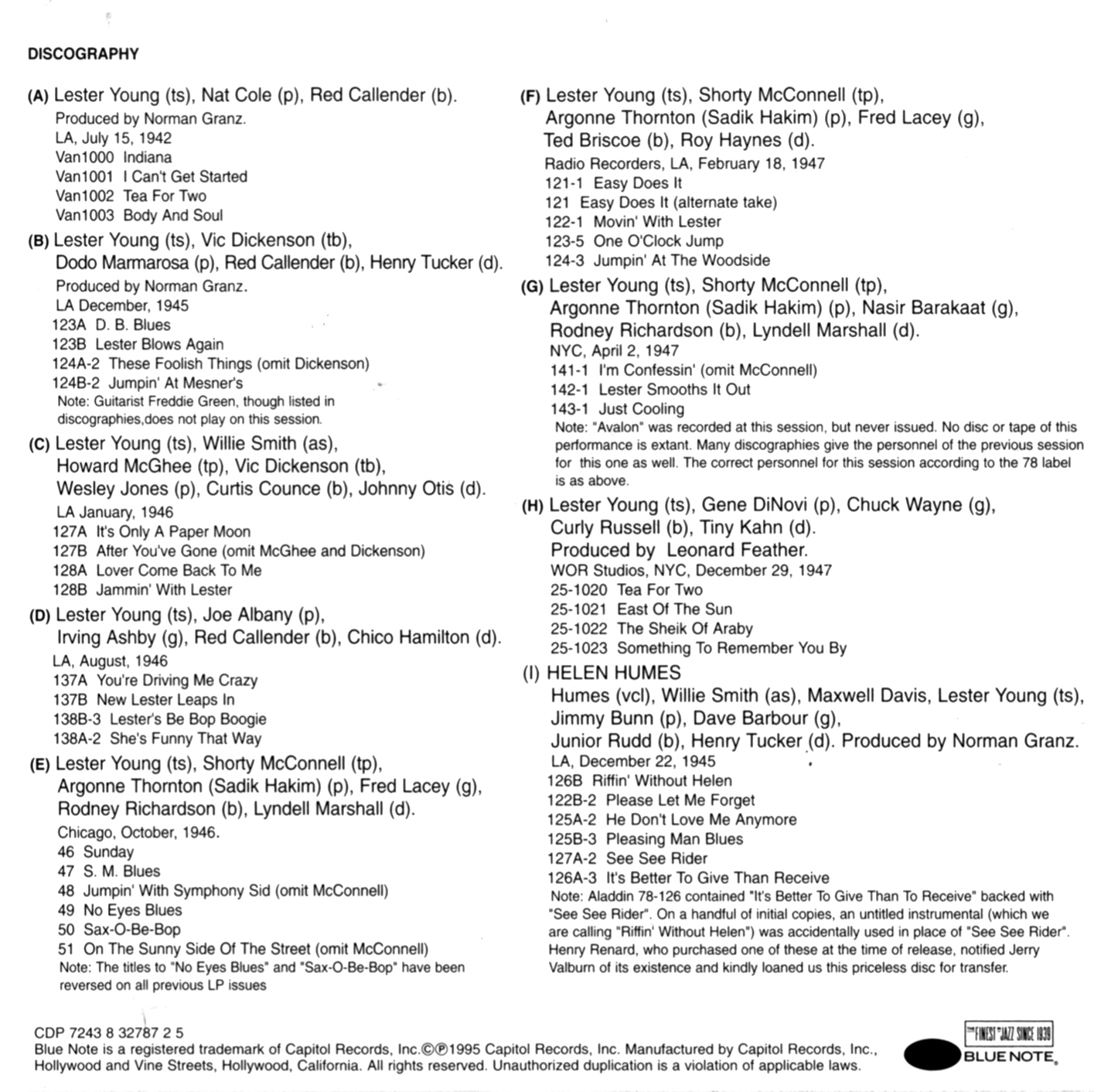 DISCOGRAPHY

(A) Lester Young (ts), Nat Cole (p), Red Callender (b).
Produced by Norman Granz.
LA, July 15, 1942
Van1000 Indiana
Van1001 I Can't Get Started
Van1002 Tea For Two
Van1003 Body And Soul

(B) Lester Young (ts), Vic Dickenson (tb), Dodo Marmarosa (p), Red Callender (b), Henry Tucker (d).
Produced by Norman Granz.
LA December, 1945
123A D. B. Blues
123B Lester Blows Again
124A-2 These Foolish Things (omit Dickenson)
124B-2 Jumpin' At Mesner's
Note: Guitarist Freddie Green, though listed in discographies,does not play on this session.

(C) Lester Young (ts), Willie Smith (as), Howard McGhee (tp), Vic Dickenson (tb), Wesley Jones (p), Curtis Counce (b), Johnny Otis (d).
LA January, 1946
127A It's Only A Paper Moon
127B After You've Gone (omit McGhee and Dickenson)
128A Lover Come Back To Me
128B Jammin' With Lester

(D) Lester Young (ts), Joe Albany (p), Irving Ashby (g), Red Callender (b), Chico Hamilton (d).
LA, August, 1946
137A You're Driving Me Crazy
137B New Lester Leaps In
138B-3 Lester's Be Bop Boogie
138A-2 She's Funny That Way

(E) Lester Young (ts), Shorty McConnell (tp), Argonne Thornton (Sadik Hakim) (p), Fred Lacey (g), Rodney Richardson (b), Lyndell Marshall (d).
Chicago, October, 1946.
46 Sunday
47 S. M. Blues
48 Jumpin' With Symphony Sid (omit McConnell)
49 No Eyes Blues
50 Sax-O-Be-Bop
51 On The Sunny Side Of The Street (omit McConnell)
Note: The titles to "No Eyes Blues" and "Sax-O-Be-Bop" have been reversed on all previous LP issues

(F) Lester Young (ts), Shorty McConnell (tp), Argonne Thornton (Sadik Hakim) (p), Fred Lacey (g), Ted Briscoe (b), Roy Haynes (d).
Radio Recorders, LA, February 18, 1947
121-1 Easy Does It
121 Easy Does It (alternate take)
122-1 Movin' With Lester
123-5 One O'Clock Jump
124-3 Jumpin' At The Woodside

(G) Lester Young (ts), Shorty McConnell (tp), Argonne Thornton (Sadik Hakim) (p), Nasir Barakaat (g), Rodney Richardson (b), Lyndell Marshall (d).
NYC, April 2, 1947
141-1 I'm Confessin' (omit McConnell)
142-1 Lester Smooths It Out
143-1 Just Cooling
Note: "Avalon" was recorded at this session, but never issued. No disc or tape of this performance is extant. Many discographies give the personnel of the previous session for this one as well. The correct personnel for this session according to the 78 label is as above.

(H) Lester Young (ts), Gene DiNovi (p), Chuck Wayne (g), Curly Russell (b), Tiny Kahn (d).
Produced by Leonard Feather.
WOR Studios, NYC, December 29, 1947
25-1020 Tea For Two
25-1021 East Of The Sun
25-1022 The Sheik Of Araby
25-1023 Something To Remember You By

(I) HELEN HUMES
Humes (vcl), Willie Smith (as), Maxwell Davis, Lester Young (ts), Jimmy Bunn (p), Dave Barbour (g), Junior Rudd (b), Henry Tucker (d). Produced by Norman Granz.
LA, December 22, 1945
126B Riffin' Without Helen
122B-2 Please Let Me Forget
125A-2 He Don't Love Me Anymore
125B-3 Pleasing Man Blues
127A-2 See See Rider
126A-3 It's Better To Give Than Receive
Note: Aladdin 78-126 contained "It's Better To Give Than To Receive" backed with "See See Rider". On a handful of initial copies, an untitled instrumental (which we are calling "Riffin' Without Helen") was accidentally used in place of "See See Rider". Henry Renard, who purchased one of these at the time of release, notified Jerry Valburn of its existence and kindly loaned us this priceless disc for transfer.

CDP 7243 8 32787 2 5
Blue Note is a registered trademark of Capitol Records, Inc.©℗1995 Capitol Records, Inc. Manufactured by Capitol Records, Inc., Hollywood and Vine Streets, Hollywood, California. All rights reserved. Unauthorized duplication is a violation of applicable laws.

THE FINEST IN JAZZ SINCE 1939
BLUE NOTE